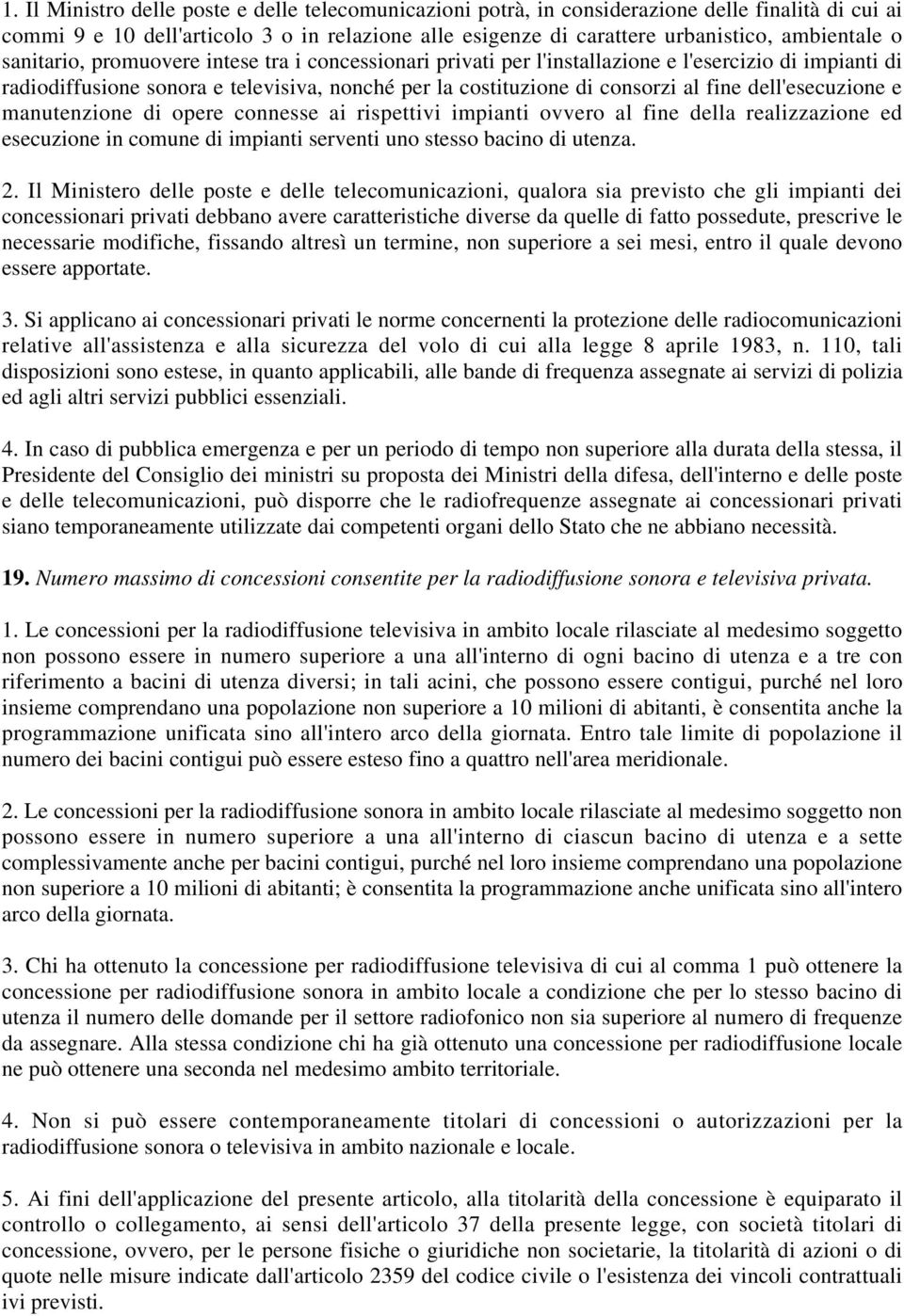 1. Il Ministro delle poste e delle telecomunicazioni potrà, in considerazione delle finalità di cui ai commi 9 e 10 dell'articolo 3 o in relazione alle esigenze di carattere urbanistico, ambientale o sanitario, promuovere intese tra i concessionari privati per l'installazione e l'esercizio di impianti di radiodiffusione sonora e televisiva, nonché per la costituzione di consorzi al fine dell'esecuzione e manutenzione di opere connesse ai rispettivi impianti ovvero al fine della realizzazione ed esecuzione in comune di impianti serventi uno stesso bacino di utenza.

2. Il Ministero delle poste e delle telecomunicazioni, qualora sia previsto che gli impianti dei concessionari privati debbano avere caratteristiche diverse da quelle di fatto possedute, prescrive le necessarie modifiche, fissando altresì un termine, non superiore a sei mesi, entro il quale devono essere apportate.

3. Si applicano ai concessionari privati le norme concernenti la protezione delle radiocomunicazioni relative all'assistenza e alla sicurezza del volo di cui alla legge 8 aprile 1983, n. 110, tali disposizioni sono estese, in quanto applicabili, alle bande di frequenza assegnate ai servizi di polizia ed agli altri servizi pubblici essenziali.

4. In caso di pubblica emergenza e per un periodo di tempo non superiore alla durata della stessa, il Presidente del Consiglio dei ministri su proposta dei Ministri della difesa, dell'interno e delle poste e delle telecomunicazioni, può disporre che le radiofrequenze assegnate ai concessionari privati siano temporaneamente utilizzate dai competenti organi dello Stato che ne abbiano necessità.

19. Numero massimo di concessioni consentite per la radiodiffusione sonora e televisiva privata.

1. Le concessioni per la radiodiffusione televisiva in ambito locale rilasciate al medesimo soggetto non possono essere in numero superiore a una all'interno di ogni bacino di utenza e a tre con riferimento a bacini di utenza diversi; in tali acini, che possono essere contigui, purché nel loro insieme comprendano una popolazione non superiore a 10 milioni di abitanti, è consentita anche la programmazione unificata sino all'intero arco della giornata. Entro tale limite di popolazione il numero dei bacini contigui può essere esteso fino a quattro nell'area meridionale.

2. Le concessioni per la radiodiffusione sonora in ambito locale rilasciate al medesimo soggetto non possono essere in numero superiore a una all'interno di ciascun bacino di utenza e a sette complessivamente anche per bacini contigui, purché nel loro insieme comprendano una popolazione non superiore a 10 milioni di abitanti; è consentita la programmazione anche unificata sino all'intero arco della giornata.

3. Chi ha ottenuto la concessione per radiodiffusione televisiva di cui al comma 1 può ottenere la concessione per radiodiffusione sonora in ambito locale a condizione che per lo stesso bacino di utenza il numero delle domande per il settore radiofonico non sia superiore al numero di frequenze da assegnare. Alla stessa condizione chi ha già ottenuto una concessione per radiodiffusione locale ne può ottenere una seconda nel medesimo ambito territoriale.

4. Non si può essere contemporaneamente titolari di concessioni o autorizzazioni per la radiodiffusione sonora o televisiva in ambito nazionale e locale.

5. Ai fini dell'applicazione del presente articolo, alla titolarità della concessione è equiparato il controllo o collegamento, ai sensi dell'articolo 37 della presente legge, con società titolari di concessione, ovvero, per le persone fisiche o giuridiche non societarie, la titolarità di azioni o di quote nelle misure indicate dall'articolo 2359 del codice civile o l'esistenza dei vincoli contrattuali ivi previsti.